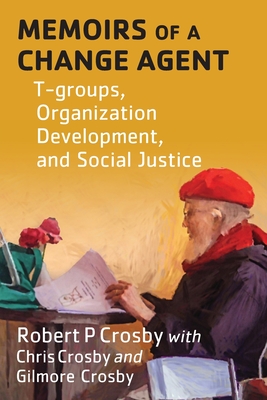 MEMOIRS OF A CHANGE AGENT

T-groups, Organization Development, and Social Justice

Robert P Crosby with Chris Crosby and Gilmore Crosby